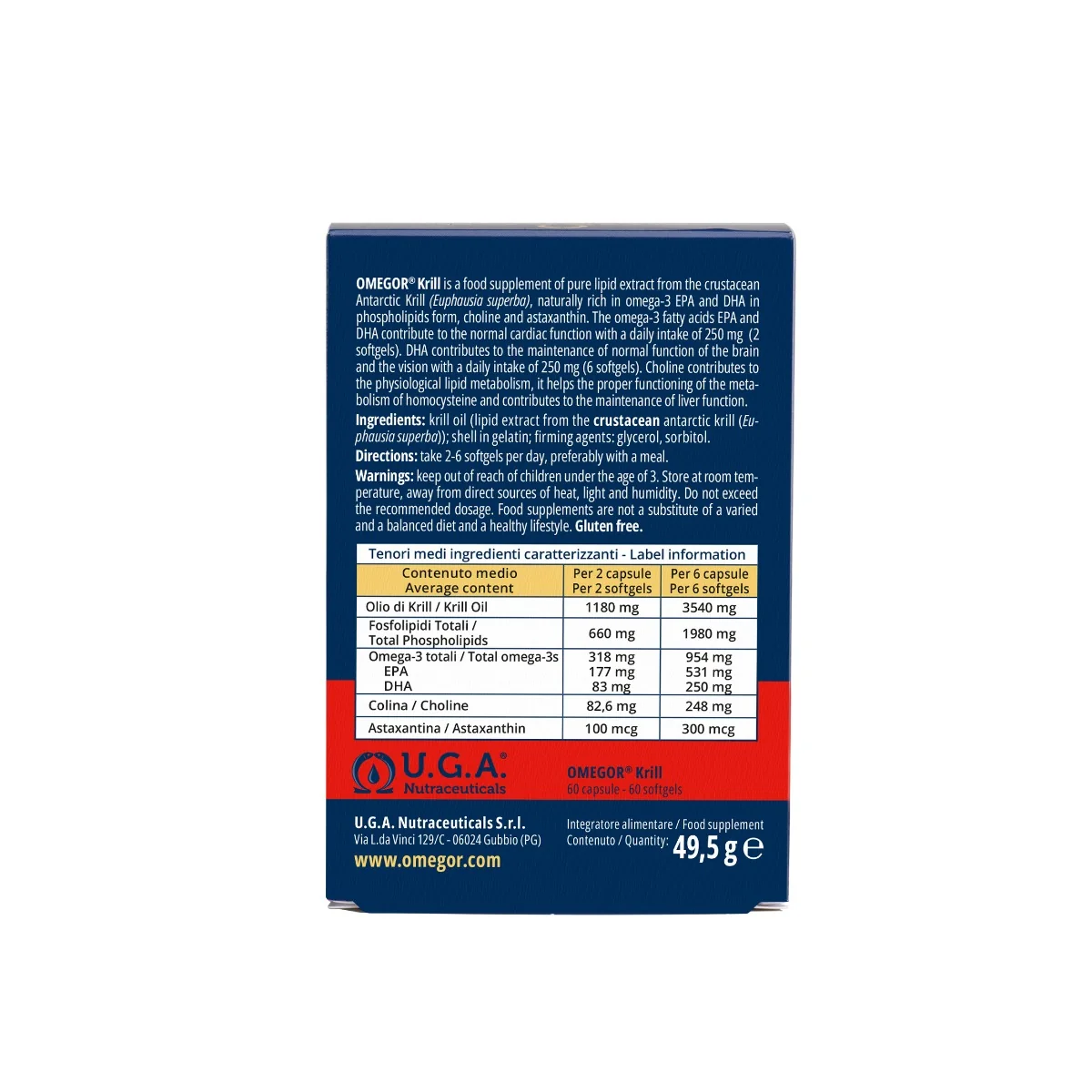 OMEGOR® Krill is a food supplement of pure lipid extract from the crustacean Antarctic Krill (Euphausia superba), naturally rich in omega-3 EPA and DHA in phospholipids form, choline and astaxanthin. The omega-3 fatty acids EPA and DHA contribute to the normal cardiac function with a daily intake of 250 mg (2 softgels). DHA contributes to the maintenance of normal function of the brain and the vision with a daily intake of 250 mg (6 softgels). Choline contributes to the physiological lipid metabolism, it helps the proper functioning of the metabolism of homocysteine and contributes to the maintenance of liver function.

Ingredients: krill oil (lipid extract from the crustacean antarctic krill (Euphausia superba)); shell in gelatin; firming agents: glycerol, sorbitol.

Directions: take 2-6 softgels per day, preferably with a meal.

Warnings: keep out of reach of children under the age of 3. Store at room temperature, away from direct sources of heat, light and humidity. Do not exceed the recommended dosage. Food supplements are not a substitute of a varied and a balanced diet and a healthy lifestyle. Gluten free.

Tenori medi ingredienti caratterizzanti - Label information

| Contenuto medio Average content | Per 2 capsule Per 2 softgels | Per 6 capsule Per 6 softgels |
|---|---|---|
| Olio di Krill / Krill Oil | 1180 mg | 3540 mg |
| Fosfolipidi Totali / Total Phospholipids | 660 mg | 1980 mg |
| Omega-3 totali / Total omega-3s EPA DHA | 318 mg 177 mg 83 mg | 954 mg 531 mg 250 mg |
| Colina / Choline | 82,6 mg | 248 mg |
| Astaxantina / Astaxanthin | 100 mcg | 300 mcg |

U.G.A.®
Nutraceuticals

OMEGOR® Krill
60 capsule - 60 softgels

U.G.A. Nutraceuticals S.r.l.
Via L.da Vinci 129/C - 06024 Gubbio (PG)
www.omegor.com

Integratore alimentare / Food supplement
Contenuto / Quantity: 49,5 g ℮